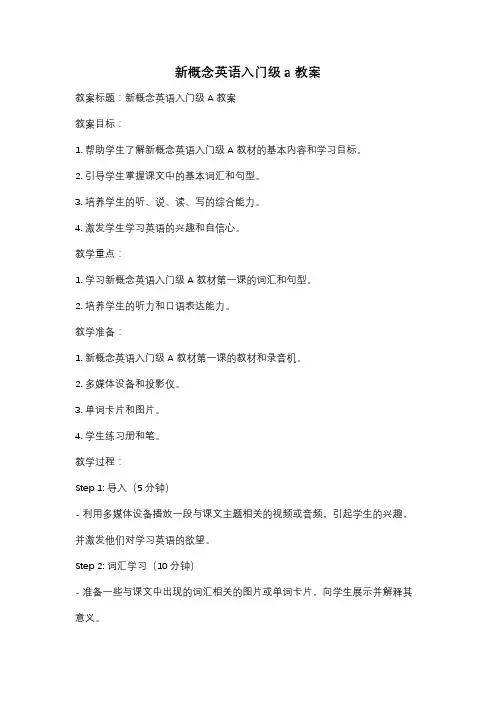 新概念英语入门级 a 教案

教案标题：新概念英语入门级 A 教案

教案目标：

1. 帮助学生了解新概念英语入门级 A 教材的基本内容和学习目标。

2. 引导学生掌握课文中的基本词汇和句型。

3. 培养学生的听、说、读、写的综合能力。

4. 激发学生学习英语的兴趣和自信心。

教学重点：

1. 学习新概念英语入门级 A 教材第一课的词汇和句型。

2. 培养学生的听力和口语表达能力。

教学准备：

1. 新概念英语入门级 A 教材第一课的教材和录音机。

2. 多媒体设备和投影仪。

3. 单词卡片和图片。

4. 学生练习册和笔。

教学过程：

Step 1: 导入（5 分钟）

- 利用多媒体设备播放一段与课文主题相关的视频或音频，引起学生的兴趣，并激发他们对学习英语的欲望。

Step 2: 词汇学习（10 分钟）

- 准备一些与课文中出现的词汇相关的图片或单词卡片，向学生展示并解释其意义。